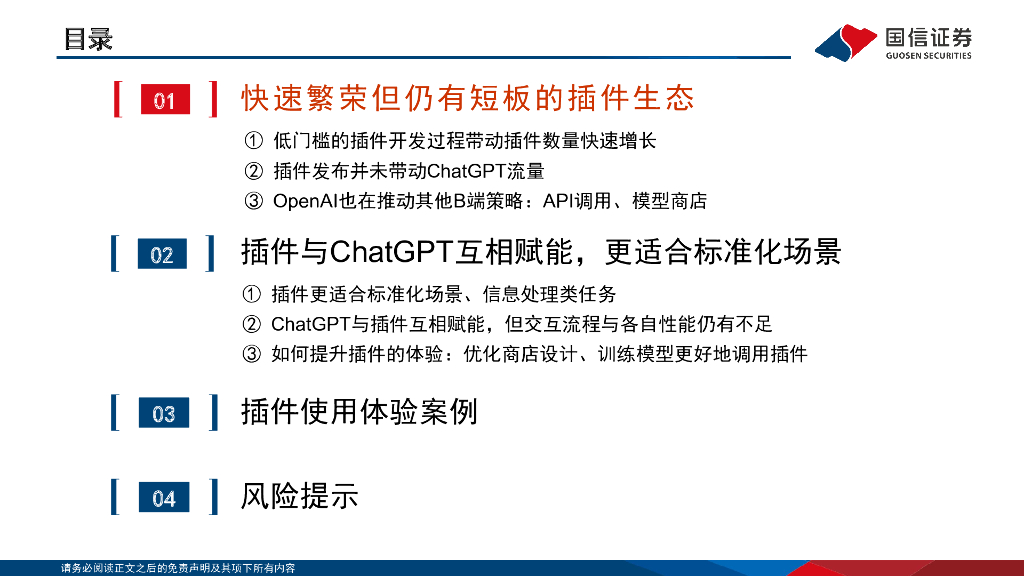 目录

国信证券
GUOSEN SECURITIES

01 快速繁荣但仍有短板的插件生态

① 低门槛的插件开发过程带动插件数量快速增长
② 插件发布并未带动ChatGPT流量
③ OpenAI也在推动其他B端策略：API调用、模型商店

02 插件与ChatGPT互相赋能，更适合标准化场景

① 插件更适合标准化场景、信息处理类任务
② ChatGPT与插件互相赋能，但交互流程与各自性能仍有不足
③ 如何提升插件的体验：优化商店设计、训练模型更好地调用插件

03 插件使用体验案例

04 风险提示

请务必阅读正文之后的免责声明及其项下所有内容